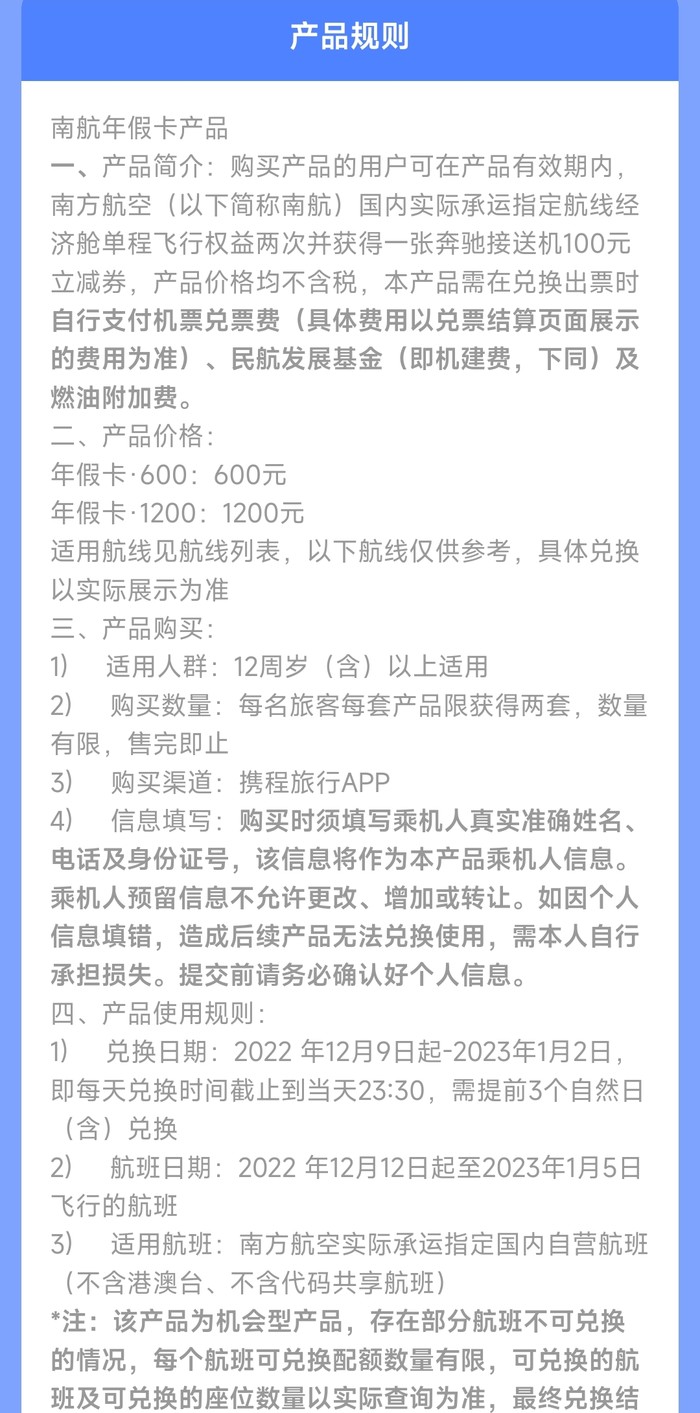 产品规则

南航年假卡产品
一、产品简介：购买产品的用户可在产品有效期内，南方航空（以下简称南航）国内实际承运指定航线经济舱单程飞行权益两次并获得一张奔驰接送机100元立减券，产品价格均不含税，本产品需在兑换出票时自行支付机票兑票费（具体费用以兑票结算页面展示的费用为准）、民航发展基金（即机建费，下同）及燃油附加费。
二、产品价格：
年假卡·600：600元
年假卡·1200：1200元
适用航线见航线列表，以下航线仅供参考，具体兑换以实际展示为准
三、产品购买：
1） 适用人群：12周岁（含）以上适用
2） 购买数量：每名旅客每套产品限获得两套，数量有限，售完即止
3） 购买渠道：携程旅行APP
4） 信息填写：购买时须填写乘机人真实准确姓名、电话及身份证号，该信息将作为本产品乘机人信息。乘机人预留信息不允许更改、增加或转让。如因个人信息填错，造成后续产品无法兑换使用，需本人自行承担损失。提交前请务必确认好个人信息。
四、产品使用规则：
1） 兑换日期：2022 年12月9日起-2023年1月2日，即每天兑换时间截止到当天23:30，需提前3个自然日（含）兑换
2） 航班日期：2022 年12月12日起至2023年1月5日飞行的航班
3） 适用航班：南方航空实际承运指定国内自营航班（不含港澳台、不含代码共享航班）
*注：该产品为机会型产品，存在部分航班不可兑换的情况，每个航班可兑换配额数量有限，可兑换的航班及可兑换的座位数量以实际查询为准，最终兑换结